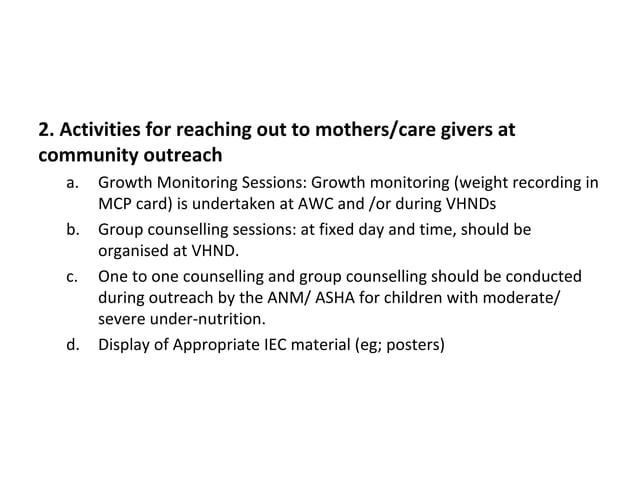 2. Activities for reaching out to mothers/care givers at community outreach

a. Growth Monitoring Sessions: Growth monitoring (weight recording in MCP card) is undertaken at AWC and /or during VHNDs

b. Group counselling sessions: at fixed day and time, should be organised at VHND.

c. One to one counselling and group counselling should be conducted during outreach by the ANM/ ASHA for children with moderate/ severe under-nutrition.

d. Display of Appropriate IEC material (eg; posters)